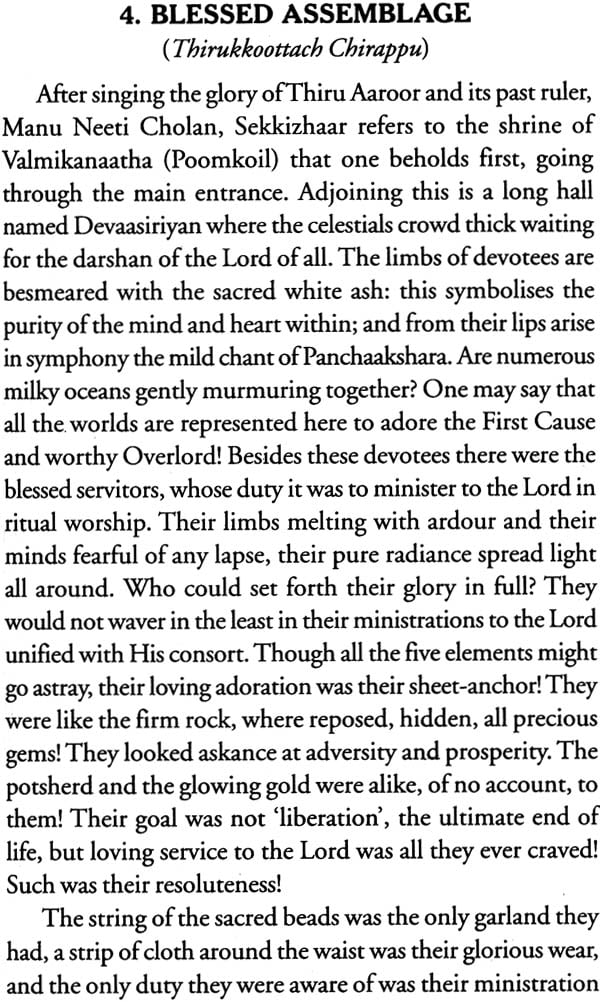 4. BLESSED ASSEMBLAGE
(Thirukkoottach Chirappu)

After singing the glory of Thiru Aaroor and its past ruler, Manu Neeti Cholan, Sekkizhaar refers to the shrine of Valmikanaatha (Poomkoil) that one beholds first, going through the main entrance. Adjoining this is a long hall named Devaasiriyan where the celestials crowd thick waiting for the darshan of the Lord of all. The limbs of devotees are besmeared with the sacred white ash: this symbolises the purity of the mind and heart within; and from their lips arise in symphony the mild chant of Panchaakshara. Are numerous milky oceans gently murmuring together? One may say that all the worlds are represented here to adore the First Cause and worthy Overlord! Besides these devotees there were the blessed servitors, whose duty it was to minister to the Lord in ritual worship. Their limbs melting with ardour and their minds fearful of any lapse, their pure radiance spread light all around. Who could set forth their glory in full? They would not waver in the least in their ministrations to the Lord unified with His consort. Though all the five elements might go astray, their loving adoration was their sheet-anchor! They were like the firm rock, where reposed, hidden, all precious gems! They looked askance at adversity and prosperity. The potsherd and the glowing gold were alike, of no account, to them! Their goal was not 'liberation', the ultimate end of life, but loving service to the Lord was all they ever craved! Such was their resoluteness!

The string of the sacred beads was the only garland they had, a strip of cloth around the waist was their glorious wear, and the only duty they were aware of was their ministration